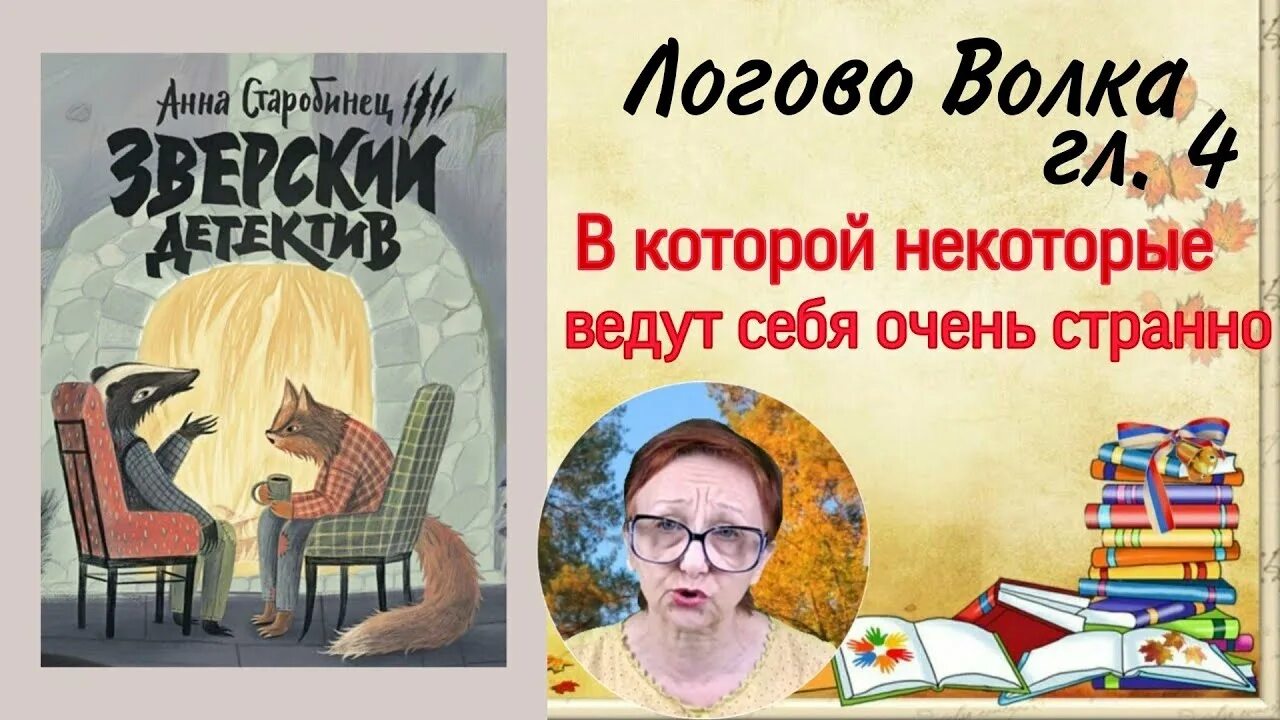 Анна Старобинец

ЗВЕРСКИЙ ДЕТЕКТИВ

Логово Волка
гл. 4

В которой некоторые ведут себя очень странно